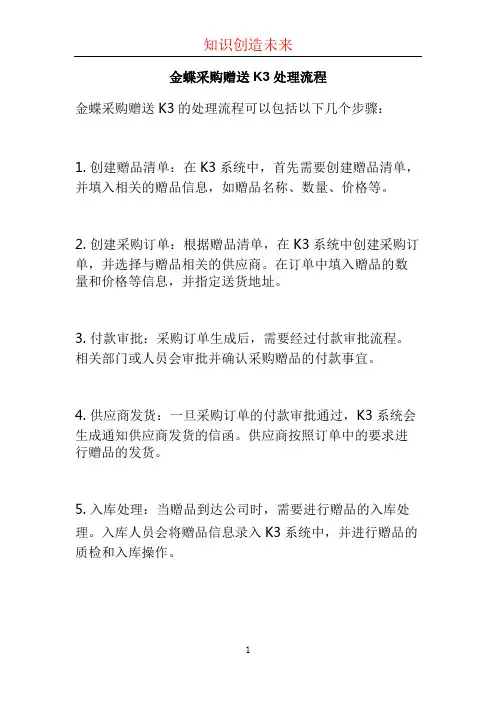 知识创造未来

金蝶采购赠送 K3 处理流程

金蝶采购赠送 K3 的处理流程可以包括以下几个步骤：

1. 创建赠品清单：在 K3 系统中，首先需要创建赠品清单，并填入相关的赠品信息，如赠品名称、数量、价格等。

2. 创建采购订单：根据赠品清单，在 K3 系统中创建采购订单，并选择与赠品相关的供应商。在订单中填入赠品的数量和价格等信息，并指定送货地址。

3. 付款审批：采购订单生成后，需要经过付款审批流程。相关部门或人员会审批并确认采购赠品的付款事宜。

4. 供应商发货：一旦采购订单的付款审批通过，K3 系统会生成通知供应商发货的信函。供应商按照订单中的要求进行赠品的发货。

5. 入库处理：当赠品到达公司时，需要进行赠品的入库处理。入库人员会将赠品信息录入 K3 系统中，并进行赠品的质检和入库操作。

1